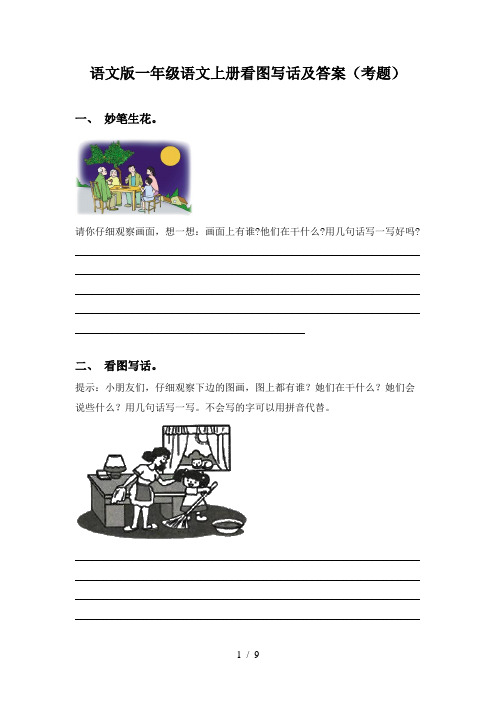 语文版一年级语文上册看图写话及答案（考题）

一、 妙笔生花。

请你仔细观察画面，想一想：画面上有谁?他们在干什么?用几句话写一写好吗?

二、 看图写话。

提示：小朋友们，仔细观察下边的图画，图上都有谁？她们在干什么？她们会说些什么？用几句话写一写。不会写的字可以用拼音代替。

1 / 9